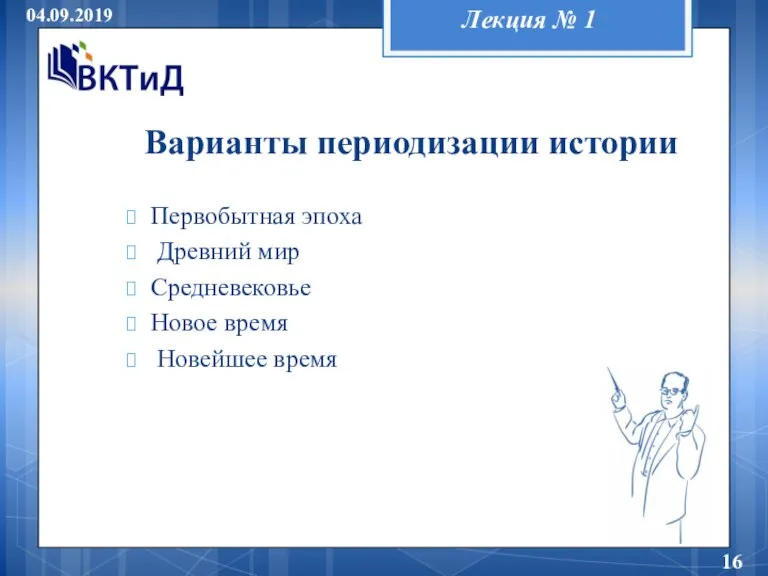 04.09.2019

Лекция № 1

ВКТиД

Варианты периодизации истории

Первобытная эпоха
Древний мир
Средневековье
Новое время
Новейшее время

16